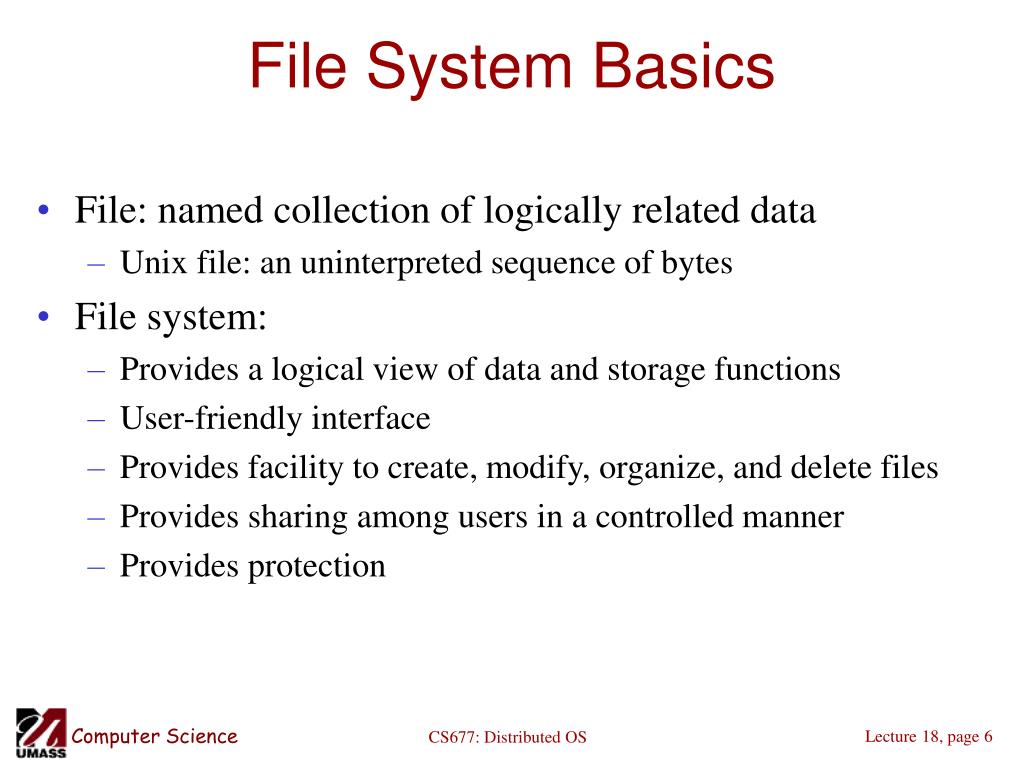 File System Basics

• File: named collection of logically related data
  – Unix file: an uninterpreted sequence of bytes
• File system:
  – Provides a logical view of data and storage functions
  – User-friendly interface
  – Provides facility to create, modify, organize, and delete files
  – Provides sharing among users in a controlled manner
  – Provides protection

UMASS Computer Science

CS677: Distributed OS

Lecture 18, page 6